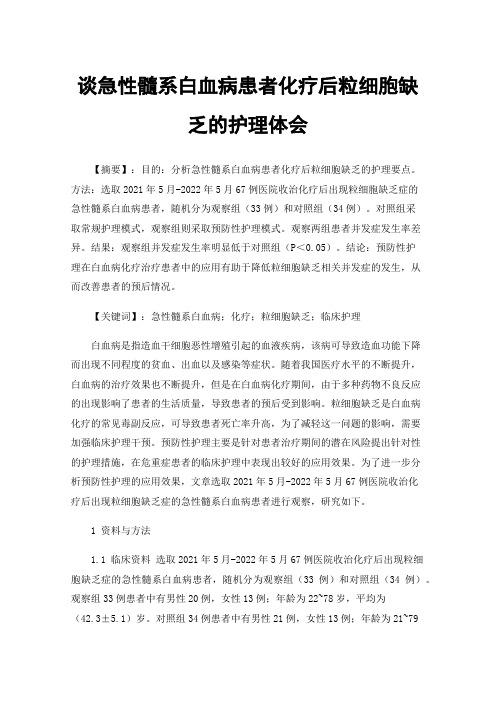 谈急性髓系白血病患者化疗后粒细胞缺乏的护理体会

【摘要】：目的：分析急性髓系白血病患者化疗后粒细胞缺乏的护理要点。方法：选取 2021 年 5 月-2022 年 5 月 67 例医院收治化疗后出现粒细胞缺乏症的急性髓系白血病患者，随机分为观察组（33 例）和对照组（34 例）。对照组采取常规护理模式，观察组则采取预防性护理模式。观察两组患者并发症发生率差异。结果：观察组并发症发生率明显低于对照组（P＜0.05）。结论：预防性护理在白血病化疗治疗患者中的应用有助于降低粒细胞缺乏相关并发症的发生，从而改善患者的预后情况。

【关键词】：急性髓系白血病；化疗；粒细胞缺乏；临床护理

白血病是指造血干细胞恶性增殖引起的血液疾病，该病可导致造血功能下降而出现不同程度的贫血、出血以及感染等症状。随着我国医疗水平的不断提升，白血病的治疗效果也不断提升，但是在白血病化疗期间，由于多种药物不良反应的出现影响了患者的生活质量，导致患者的预后受到影响。粒细胞缺乏是白血病化疗的常见毒副反应，可导致患者死亡率升高，为了减轻这一问题的影响，需要加强临床护理干预。预防性护理主要是针对患者治疗期间的潜在风险提出针对性的护理措施，在危重症患者的临床护理中表现出较好的应用效果。为了进一步分析预防性护理的应用效果，文章选取 2021 年 5 月-2022 年 5 月 67 例医院收治化疗后出现粒细胞缺乏症的急性髓系白血病患者进行观察，研究如下。

1 资料与方法

1.1 临床资料 选取 2021 年 5 月-2022 年 5 月 67 例医院收治化疗后出现粒细胞缺乏症的急性髓系白血病患者，随机分为观察组（33 例）和对照组（34 例）。观察组 33 例患者中有男性 20 例，女性 13 例；年龄为 22~78 岁，平均为（42.3±5.1）岁。对照组 34 例患者中有男性 21 例，女性 13 例；年龄为 21~79